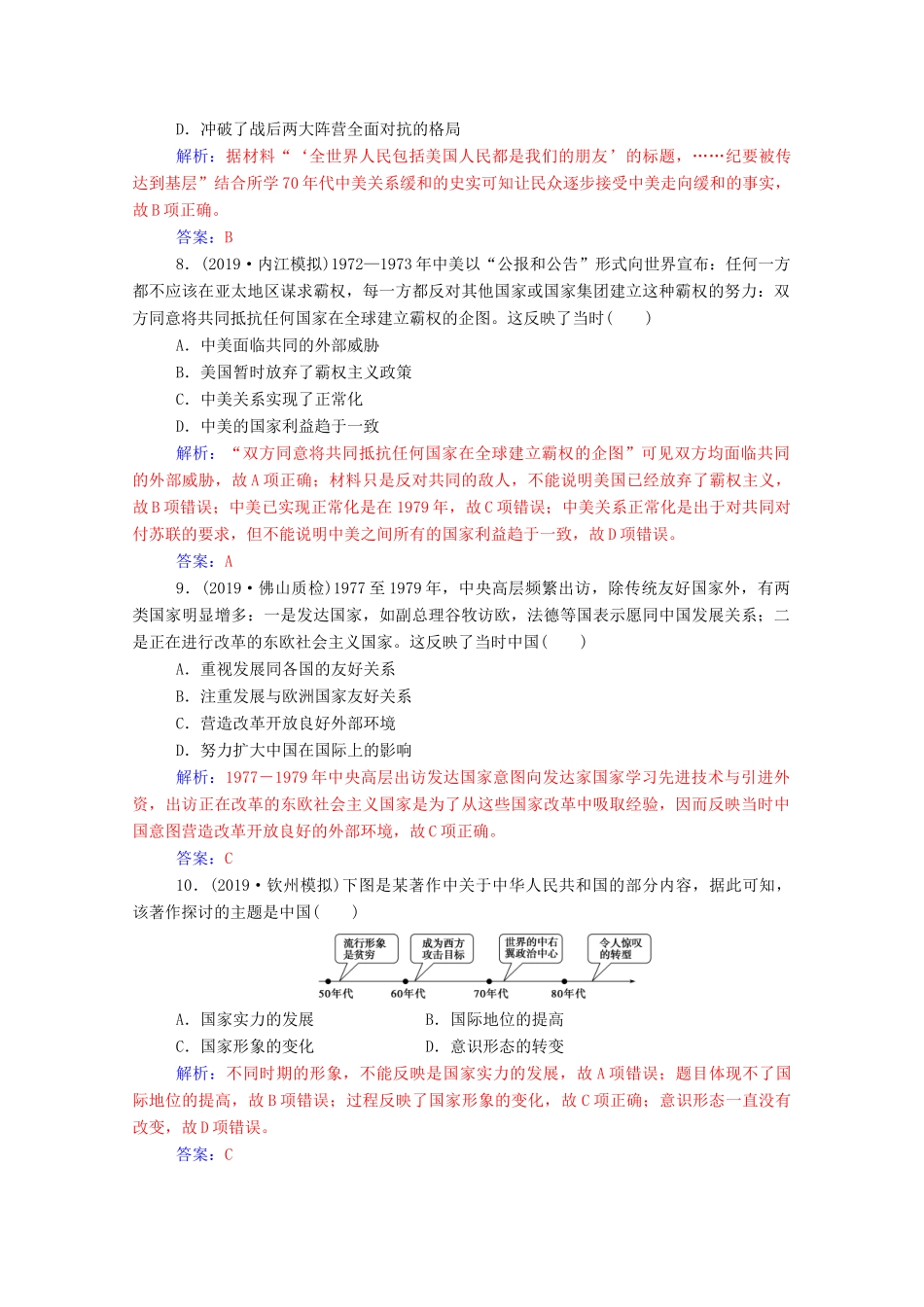 D．冲破了战后两大阵营全面对抗的格局

解析：据材料“‘全世界人民包括美国人民都是我们的朋友’的标题，……纪要被传达到基层”结合所学70年代中美关系缓和的史实可知让民众逐步接受中美走向缓和的事实，故B项正确。

答案：B

8．(2019·内江模拟)1972—1973年中美以“公报和公告”形式向世界宣布：任何一方都不应该在亚太地区谋求霸权，每一方都反对其他国家或国家集团建立这种霸权的努力；双方同意将共同抵抗任何国家在全球建立霸权的企图。这反映了当时(　　)

A．中美面临共同的外部威胁

B．美国暂时放弃了霸权主义政策

C．中美关系实现了正常化

D．中美的国家利益趋于一致

解析：“双方同意将共同抵抗任何国家在全球建立霸权的企图”可见双方均面临共同的外部威胁，故A项正确；材料只是反对共同的敌人，不能说明美国已经放弃了霸权主义，故B项错误；中美已实现正常化是在1979年，故C项错误；中美关系正常化是出于对共同对付苏联的要求，但不能说明中美之间所有的国家利益趋于一致，故D项错误。

答案：A

9．(2019·佛山质检)1977至1979年，中央高层频繁出访，除传统友好国家外，有两类国家明显增多：一是发达国家，如副总理谷牧访欧，法德等国表示愿同中国发展关系；二是正在进行改革的东欧社会主义国家。这反映了当时中国(　　)

A．重视发展同各国的友好关系

B．注重发展与欧洲国家友好关系

C．营造改革开放良好外部环境

D．努力扩大中国在国际上的影响

解析：1977－1979年中央高层出访发达国家意图向发达家国家学习先进技术与引进外资，出访正在改革的东欧社会主义国家是为了从这些国家改革中吸取经验，因而反映当时中国意图营造改革开放良好的外部环境，故C项正确。

答案：C

10．(2019·钦州模拟)下图是某著作中关于中华人民共和国的部分内容，据此可知，该著作探讨的主题是中国(　　)

流行形象是贫穷　成为西方攻击目标　世界的中右翼政治中心　令人惊叹的转型

50年代　60年代　70年代　80年代

A．国家实力的发展　　B．国际地位的提高

C．国家形象的变化　　D．意识形态的转变

解析：不同时期的形象，不能反映是国家实力的发展，故A项错误；题目体现不了国际地位的提高，故B项错误；过程反映了国家形象的变化，故C项正确；意识形态一直没有改变，故D项错误。

答案：C